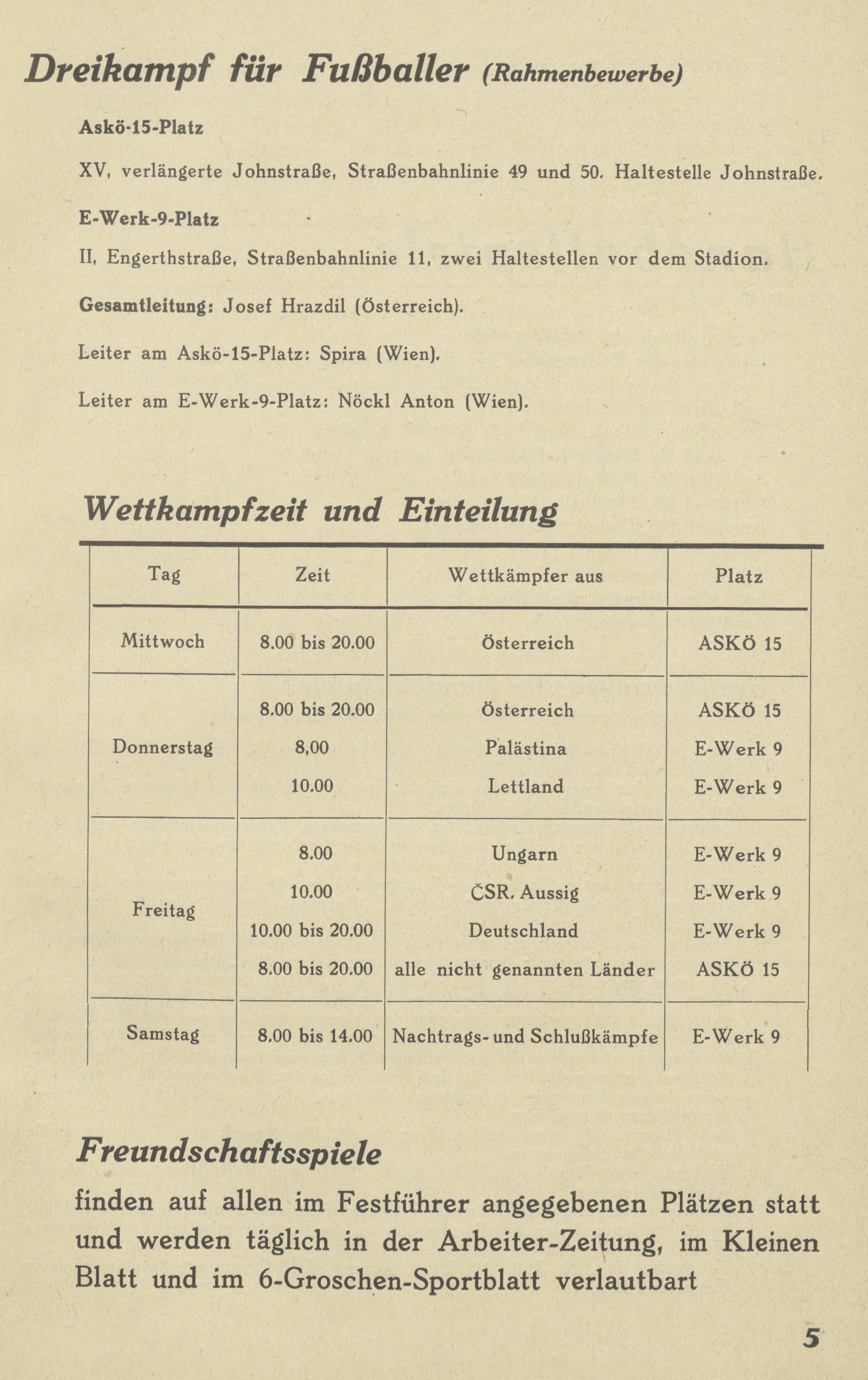 Dreikampf für Fußballer (Rahmenbewerbe)

Askö-15-Platz

XV, verlängerte Johnstraße, Straßenbahnlinie 49 und 50. Haltestelle Johnstraße.

E-Werk-9-Platz

II, Engerthstraße, Straßenbahnlinie 11, zwei Haltestellen vor dem Stadion.

Gesamtleitung: Josef Hrazdil (Österreich).

Leiter am Askö-15-Platz: Spira (Wien).

Leiter am E-Werk-9-Platz: Nöckl Anton (Wien).

Wettkampfzeit und Einteilung

| Tag | Zeit | Wettkämpfer aus | Platz |
|---|---|---|---|
| Mittwoch | 8.00 bis 20.00 | Österreich | ASKÖ 15 |
| Donnerstag | 8.00 bis 20.00 | Österreich | ASKÖ 15 |
| | 8,00 | Palästina | E-Werk 9 |
| | 10.00 | Lettland | E-Werk 9 |
| Freitag | 8.00 | Ungarn | E-Werk 9 |
| | 10.00 | ČSR. Aussig | E-Werk 9 |
| | 10.00 bis 20.00 | Deutschland | E-Werk 9 |
| | 8.00 bis 20.00 | alle nicht genannten Länder | ASKÖ 15 |
| Samstag | 8.00 bis 14.00 | Nachtrags- und Schlußkämpfe | E-Werk 9 |

Freundschaftsspiele

finden auf allen im Festführer angegebenen Plätzen statt und werden täglich in der Arbeiter-Zeitung, im Kleinen Blatt und im 6-Groschen-Sportblatt verlautbart

5